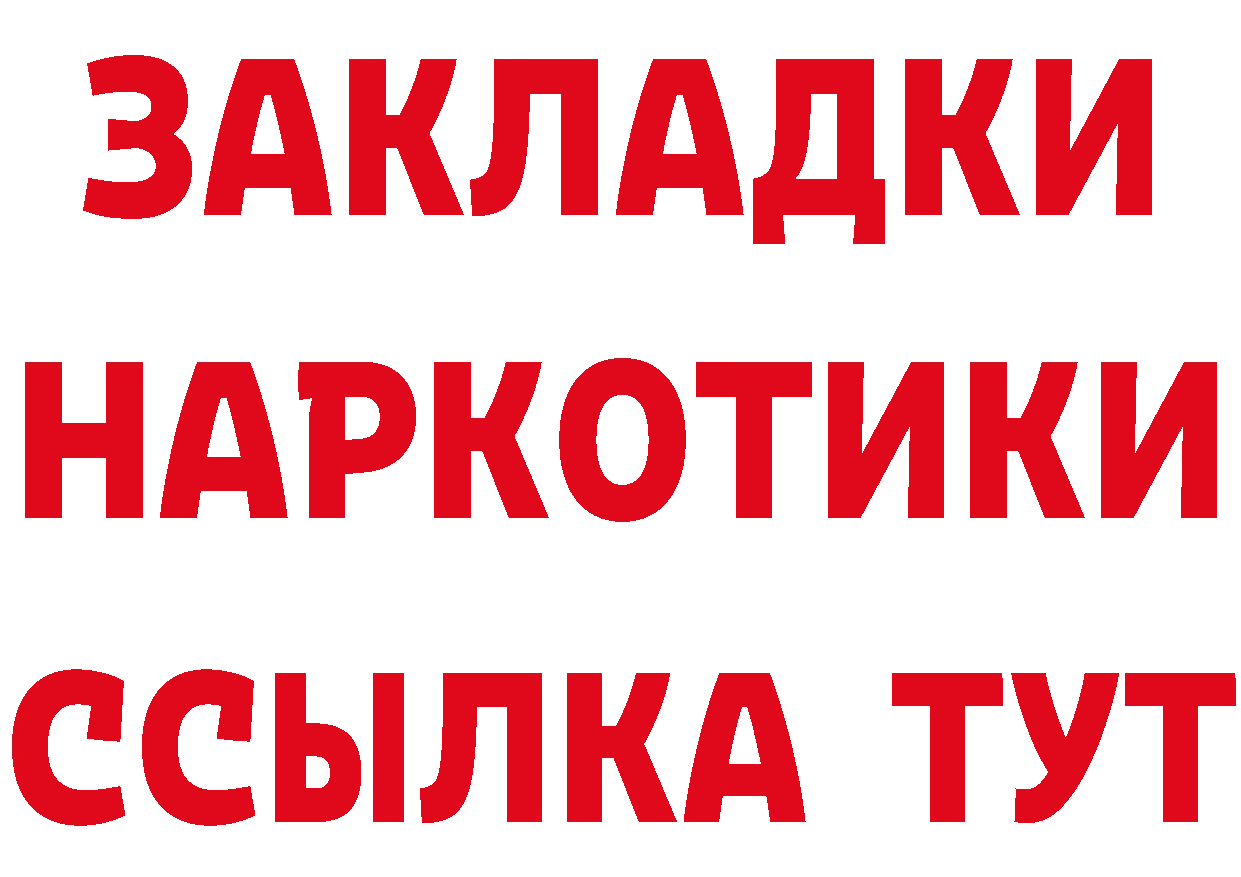 ЗАКЛАДКИ НАРКОТИКИ ССЫЛКА ТУТ